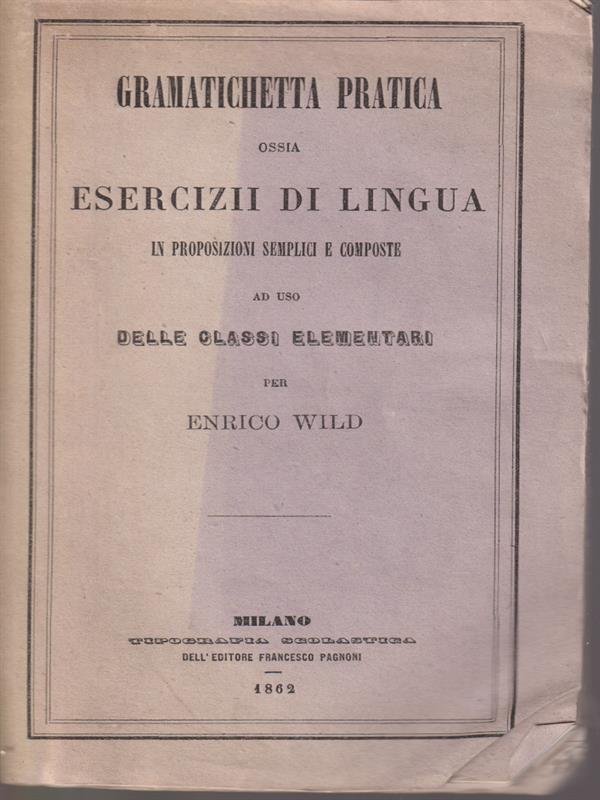 GRAMATICHETTA PRATICA

OSSIA

ESERCIZII DI LINGUA

IN PROPOSIZIONI SEMPLICI E COMPOSTE

AD USO

DELLE CLASSI ELEMENTARI

PER

ENRICO WILD

MILANO

TIPOGRAFIA SCOLASTICA

DELL' EDITORE FRANCESCO PAGNONI

1862